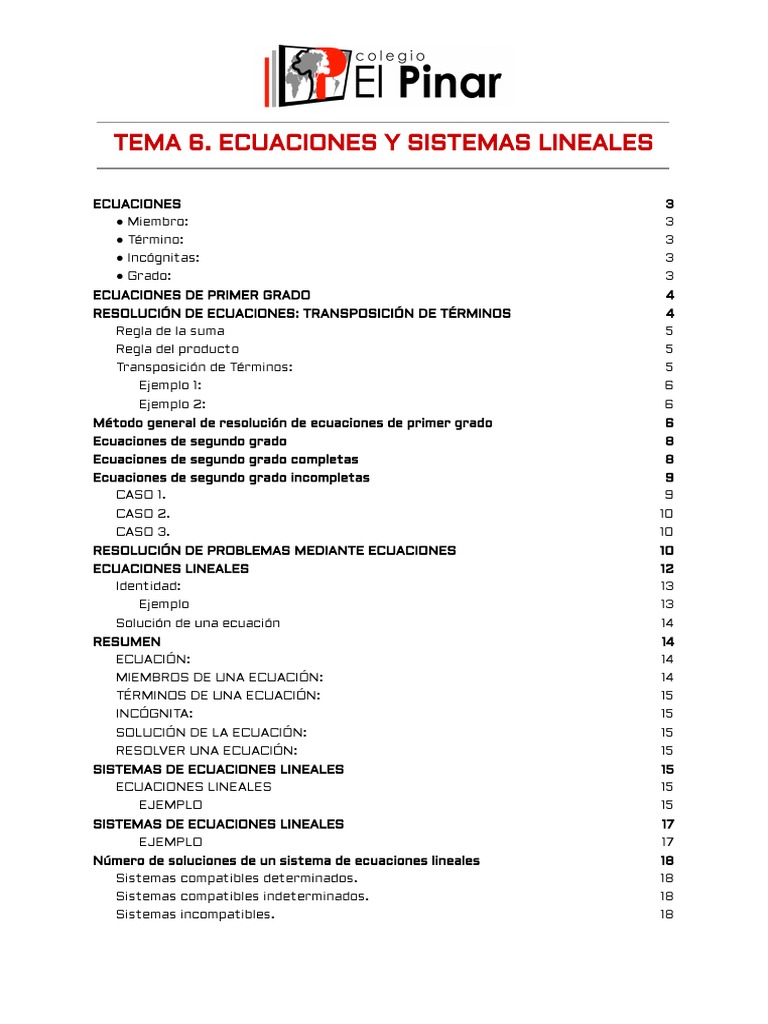 colegio
El Pinar

TEMA 6. ECUACIONES Y SISTEMAS LINEALES

ECUACIONES 3
● Miembro: 3
● Término: 3
● Incógnitas: 3
● Grado: 3
ECUACIONES DE PRIMER GRADO 4
RESOLUCIÓN DE ECUACIONES: TRANSPOSICIÓN DE TÉRMINOS 4
Regla de la suma 5
Regla del producto 5
Transposición de Términos: 5
Ejemplo 1: 6
Ejemplo 2: 6
Método general de resolución de ecuaciones de primer grado 6
Ecuaciones de segundo grado 8
Ecuaciones de segundo grado completas 8
Ecuaciones de segundo grado incompletas 9
CASO 1. 9
CASO 2. 10
CASO 3. 10
RESOLUCIÓN DE PROBLEMAS MEDIANTE ECUACIONES 10
ECUACIONES LINEALES 12
Identidad: 13
Ejemplo 13
Solución de una ecuación 14
RESUMEN 14
ECUACIÓN: 14
MIEMBROS DE UNA ECUACIÓN: 14
TÉRMINOS DE UNA ECUACIÓN: 15
INCÓGNITA: 15
SOLUCIÓN DE LA ECUACIÓN: 15
RESOLVER UNA ECUACIÓN: 15
SISTEMAS DE ECUACIONES LINEALES 15
ECUACIONES LINEALES 15
EJEMPLO 15
SISTEMAS DE ECUACIONES LINEALES 17
EJEMPLO 17
Número de soluciones de un sistema de ecuaciones lineales 18
Sistemas compatibles determinados. 18
Sistemas compatibles indeterminados. 18
Sistemas incompatibles. 18